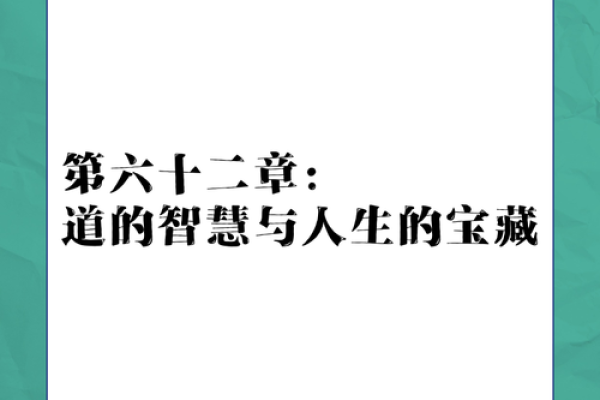 第六十二章：
道的智慧与人生的宝藏